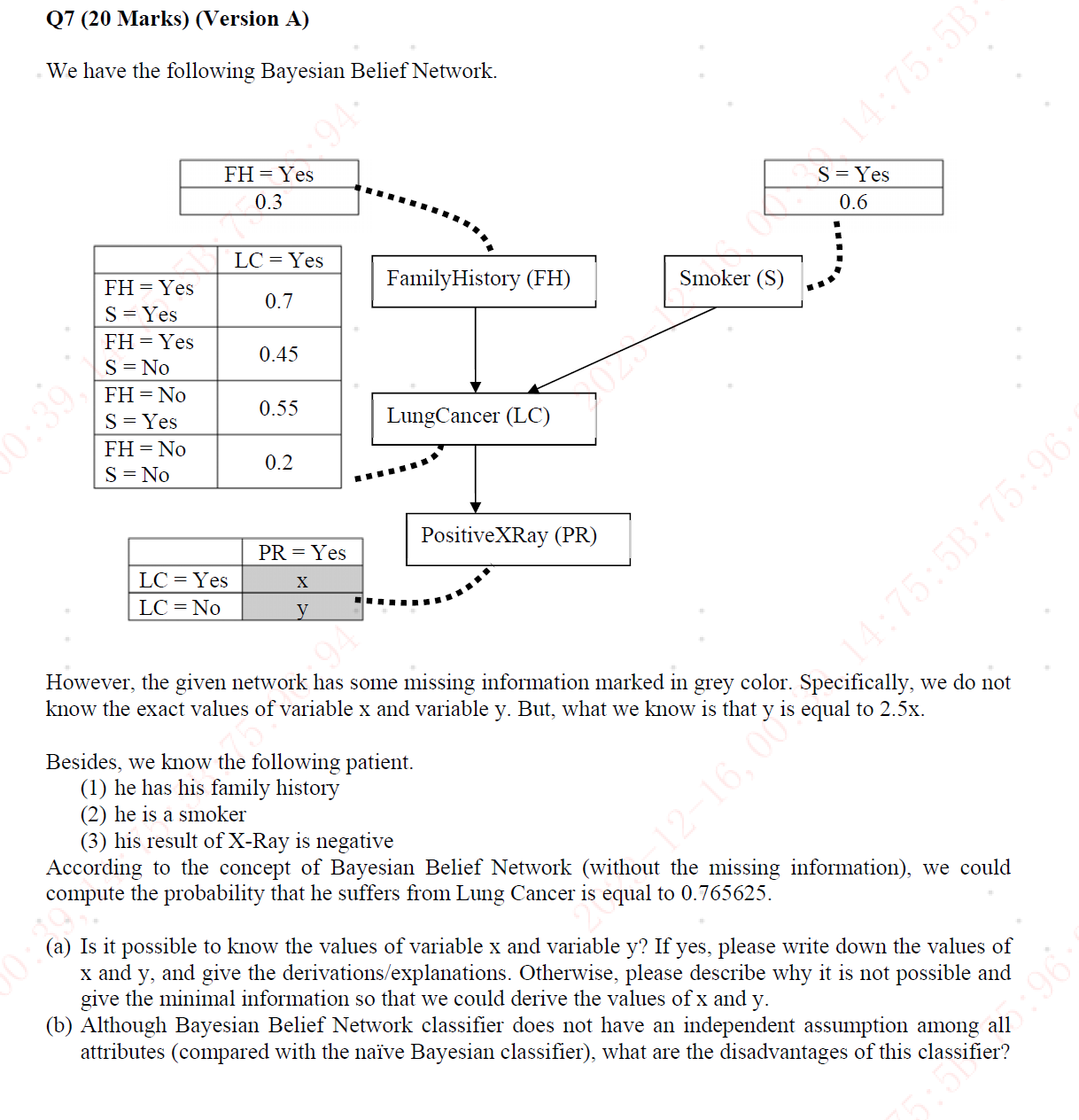 Q7 (20 Marks) (Version A)

We have the following Bayesian Belief Network.

| FH = Yes |
|---|
| 0.3 |

| S = Yes |
|---|
| 0.6 |

| | LC = Yes |
|---|---|
| FH = Yes S = Yes | 0.7 |
| FH = Yes S = No | 0.45 |
| FH = No S = Yes | 0.55 |
| FH = No S = No | 0.2 |

FamilyHistory (FH)

Smoker (S)

LungCancer (LC)

PositiveXRay (PR)

| | PR = Yes |
|---|---|
| LC = Yes | x |
| LC = No | y |

However, the given network has some missing information marked in grey color. Specifically, we do not know the exact values of variable x and variable y. But, what we know is that y is equal to 2.5x.

Besides, we know the following patient.
(1) he has his family history
(2) he is a smoker
(3) his result of X-Ray is negative
According to the concept of Bayesian Belief Network (without the missing information), we could compute the probability that he suffers from Lung Cancer is equal to 0.765625.

(a) Is it possible to know the values of variable x and variable y? If yes, please write down the values of x and y, and give the derivations/explanations. Otherwise, please describe why it is not possible and give the minimal information so that we could derive the values of x and y.
(b) Although Bayesian Belief Network classifier does not have an independent assumption among all attributes (compared with the naïve Bayesian classifier), what are the disadvantages of this classifier?